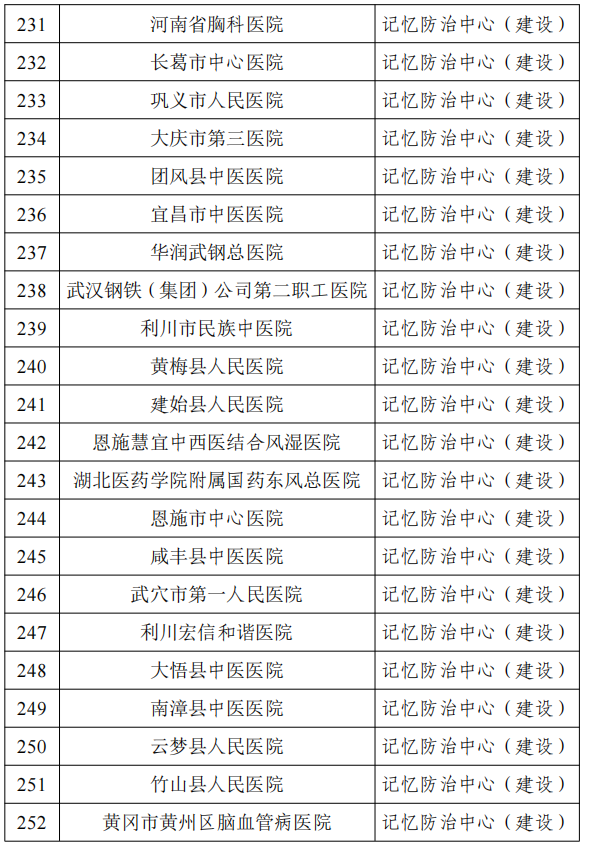 | 231 | 河南省胸科医院 | 记忆防治中心（建设） |
|---|---|---|
| 232 | 长葛市中心医院 | 记忆防治中心（建设） |
| 233 | 巩义市人民医院 | 记忆防治中心（建设） |
| 234 | 大庆市第三医院 | 记忆防治中心（建设） |
| 235 | 团风县中医医院 | 记忆防治中心（建设） |
| 236 | 宜昌市中医医院 | 记忆防治中心（建设） |
| 237 | 华润武钢总医院 | 记忆防治中心（建设） |
| 238 | 武汉钢铁（集团）公司第二职工医院 | 记忆防治中心（建设） |
| 239 | 利川市民族中医院 | 记忆防治中心（建设） |
| 240 | 黄梅县人民医院 | 记忆防治中心（建设） |
| 241 | 建始县人民医院 | 记忆防治中心（建设） |
| 242 | 恩施慧宜中西医结合风湿医院 | 记忆防治中心（建设） |
| 243 | 湖北医药学院附属国药东风总医院 | 记忆防治中心（建设） |
| 244 | 恩施市中心医院 | 记忆防治中心（建设） |
| 245 | 咸丰县中医医院 | 记忆防治中心（建设） |
| 246 | 武穴市第一人民医院 | 记忆防治中心（建设） |
| 247 | 利川宏信和谐医院 | 记忆防治中心（建设） |
| 248 | 大悟县中医医院 | 记忆防治中心（建设） |
| 249 | 南漳县中医医院 | 记忆防治中心（建设） |
| 250 | 云梦县人民医院 | 记忆防治中心（建设） |
| 251 | 竹山县人民医院 | 记忆防治中心（建设） |
| 252 | 黄冈市黄州区脑血管病医院 | 记忆防治中心（建设） |